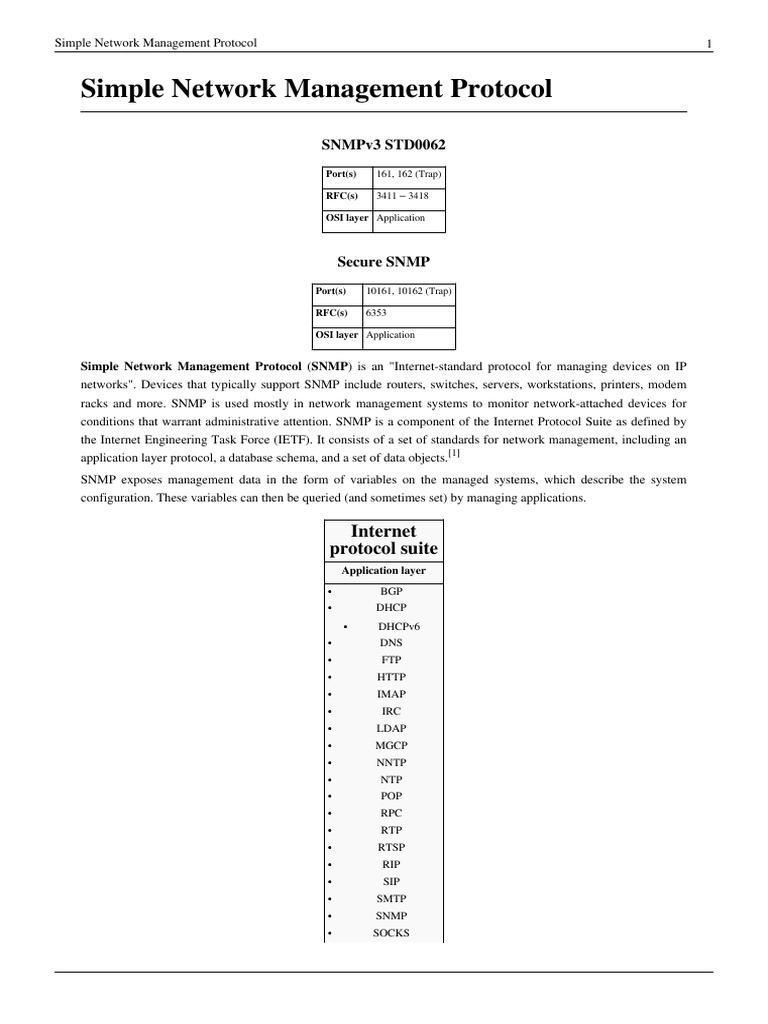 Simple Network Management Protocol 1

Simple Network Management Protocol

SNMPv3 STD0062

| Port(s) | 161, 162 (Trap) |
|---|---|
| RFC(s) | 3411 – 3418 |
| OSI layer | Application |

Secure SNMP

| Port(s) | 10161, 10162 (Trap) |
|---|---|
| RFC(s) | 6353 |
| OSI layer | Application |

Simple Network Management Protocol (SNMP) is an "Internet-standard protocol for managing devices on IP networks". Devices that typically support SNMP include routers, switches, servers, workstations, printers, modem racks and more. SNMP is used mostly in network management systems to monitor network-attached devices for conditions that warrant administrative attention. SNMP is a component of the Internet Protocol Suite as defined by the Internet Engineering Task Force (IETF). It consists of a set of standards for network management, including an application layer protocol, a database schema, and a set of data objects.[1]

SNMP exposes management data in the form of variables on the managed systems, which describe the system configuration. These variables can then be queried (and sometimes set) by managing applications.

Internet protocol suite

Application layer

• BGP
• DHCP
• DHCPv6
• DNS
• FTP
• HTTP
• IMAP
• IRC
• LDAP
• MGCP
• NNTP
• NTP
• POP
• RPC
• RTP
• RTSP
• RIP
• SIP
• SMTP
• SNMP
• SOCKS